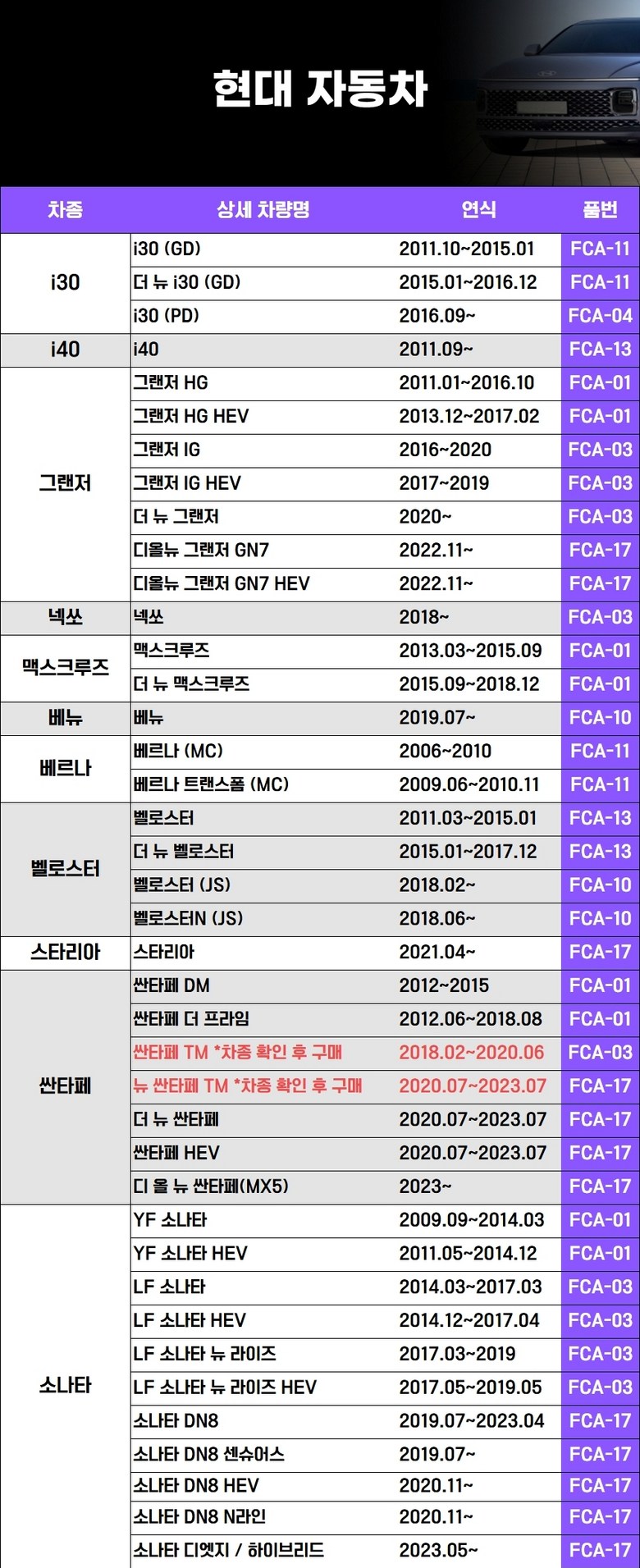 현대 자동차

| 차종 | 상세 차량명 | 연식 | 품번 |
|---|---|---|---|
| i30 | i30 (GD) | 2011.10~2015.01 | FCA-11 |
|  | 더 뉴 i30 (GD) | 2015.01~2016.12 | FCA-11 |
|  | i30 (PD) | 2016.09~ | FCA-04 |
| i40 | i40 | 2011.09~ | FCA-13 |
| 그랜저 | 그랜저 HG | 2011.01~2016.10 | FCA-01 |
|  | 그랜저 HG HEV | 2013.12~2017.02 | FCA-01 |
|  | 그랜저 IG | 2016~2020 | FCA-03 |
|  | 그랜저 IG HEV | 2017~2019 | FCA-03 |
|  | 더 뉴 그랜저 | 2020~ | FCA-03 |
|  | 디올뉴 그랜저 GN7 | 2022.11~ | FCA-17 |
|  | 디올뉴 그랜저 GN7 HEV | 2022.11~ | FCA-17 |
| 넥쏘 | 넥쏘 | 2018~ | FCA-03 |
| 맥스크루즈 | 맥스크루즈 | 2013.03~2015.09 | FCA-01 |
|  | 더 뉴 맥스크루즈 | 2015.09~2018.12 | FCA-01 |
| 베뉴 | 베뉴 | 2019.07~ | FCA-10 |
| 베르나 | 베르나 (MC) | 2006~2010 | FCA-11 |
|  | 베르나 트랜스폼 (MC) | 2009.06~2010.11 | FCA-11 |
| 벨로스터 | 벨로스터 | 2011.03~2015.01 | FCA-13 |
|  | 더 뉴 벨로스터 | 2015.01~2017.12 | FCA-13 |
|  | 벨로스터 (JS) | 2018.02~ | FCA-10 |
|  | 벨로스터N (JS) | 2018.06~ | FCA-10 |
| 스타리아 | 스타리아 | 2021.04~ | FCA-17 |
| 싼타페 | 싼타페 DM | 2012~2015 | FCA-01 |
|  | 싼타페 더 프라임 | 2012.06~2018.08 | FCA-01 |
|  | 싼타페 TM *차종 확인 후 구매 | 2018.02~2020.06 | FCA-03 |
|  | 뉴 싼타페 TM *차종 확인 후 구매 | 2020.07~2023.07 | FCA-17 |
|  | 더 뉴 싼타페 | 2020.07~2023.07 | FCA-17 |
|  | 싼타페 HEV | 2020.07~2023.07 | FCA-17 |
|  | 디 올 뉴 싼타페(MX5) | 2023~ | FCA-17 |
| 소나타 | YF 소나타 | 2009.09~2014.03 | FCA-01 |
|  | YF 소나타 HEV | 2011.05~2014.12 | FCA-01 |
|  | LF 소나타 | 2014.03~2017.03 | FCA-03 |
|  | LF 소나타 HEV | 2014.12~2017.04 | FCA-03 |
|  | LF 소나타 뉴 라이즈 | 2017.03~2019 | FCA-03 |
|  | LF 소나타 뉴 라이즈 HEV | 2017.05~2019.05 | FCA-03 |
|  | 소나타 DN8 | 2019.07~2023.04 | FCA-17 |
|  | 소나타 DN8 센슈어스 | 2019.07~ | FCA-17 |
|  | 소나타 DN8 HEV | 2020.11~ | FCA-17 |
|  | 소나타 DN8 N라인 | 2020.11~ | FCA-17 |
|  | 소나타 디엣지 / 하이브리드 | 2023.05~ | FCA-17 |